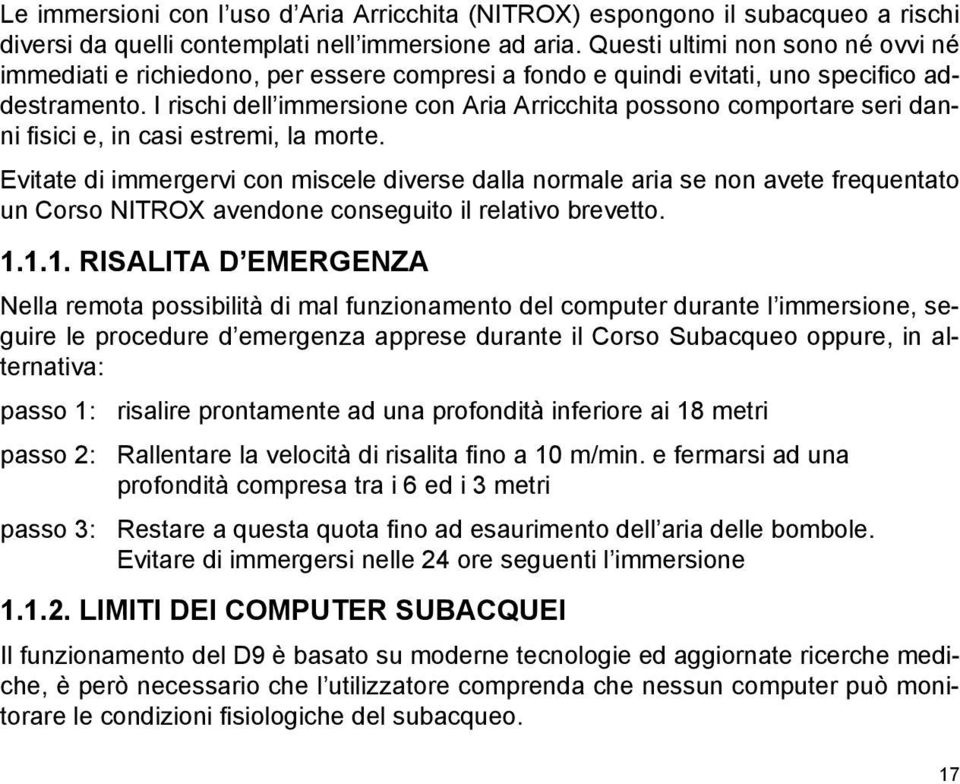 Le immersioni con l’uso d’Aria Arricchita (NITROX) espongono il subacqueo a rischi diversi da quelli contemplati nell’immersione ad aria. Questi ultimi non sono né ovvi né immediati e richiedono, per essere compresi a fondo e quindi evitati, uno specifico addestramento. I rischi dell’immersione con Aria Arricchita possono comportare seri danni fisici e, in casi estremi, la morte.

Evitate di immergervi con miscele diverse dalla normale aria se non avete frequentato un Corso NITROX avendone conseguito il relativo brevetto.

1.1.1. RISALITA D’EMERGENZA

Nella remota possibilità di mal funzionamento del computer durante l’immersione, seguire le procedure d’emergenza apprese durante il Corso Subacqueo oppure, in alternativa:

passo 1: risalire prontamente ad una profondità inferiore ai 18 metri

passo 2: Rallentare la velocità di risalita fino a 10 m/min. e fermarsi ad una profondità compresa tra i 6 ed i 3 metri

passo 3: Restare a questa quota fino ad esaurimento dell’aria delle bombole. Evitare di immergersi nelle 24 ore seguenti l’immersione

1.1.2. LIMITI DEI COMPUTER SUBACQUEI

Il funzionamento del D9 è basato su moderne tecnologie ed aggiornate ricerche mediche, è però necessario che l’utilizzatore comprenda che nessun computer può monitorare le condizioni fisiologiche del subacqueo.

17